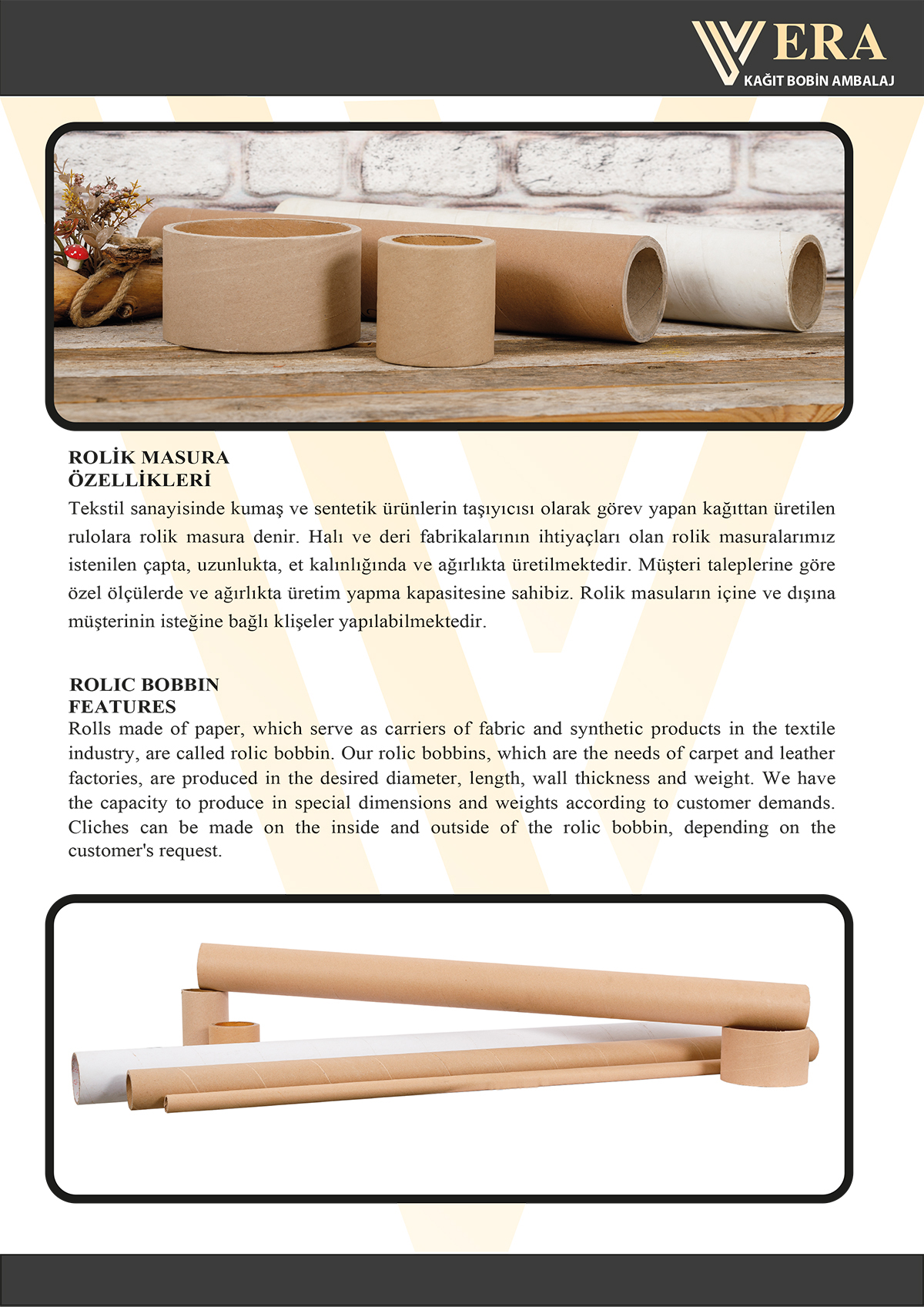 VERA
KAĞIT BOBİN AMBALAJ

ROLİK MASURA
ÖZELLİKLERİ
Tekstil sanayisinde kumaş ve sentetik ürünlerin taşıyıcısı olarak görev yapan kağıttan üretilen rulolara rolik masura denir. Halı ve deri fabrikalarının ihtiyaçları olan rolik masuralarımız istenilen çapta, uzunlukta, et kalınlığında ve ağırlıkta üretilmektedir. Müşteri taleplerine göre özel ölçülerde ve ağırlıkta üretim yapma kapasitesine sahibiz. Rolik masuların içine ve dışına müşterinin isteğine bağlı klişeler yapılabilmektedir.

ROLIC BOBBIN
FEATURES
Rolls made of paper, which serve as carriers of fabric and synthetic products in the textile industry, are called rolic bobbin. Our rolic bobbins, which are the needs of carpet and leather factories, are produced in the desired diameter, length, wall thickness and weight. We have the capacity to produce in special dimensions and weights according to customer demands. Cliches can be made on the inside and outside of the rolic bobbin, depending on the customer's request.